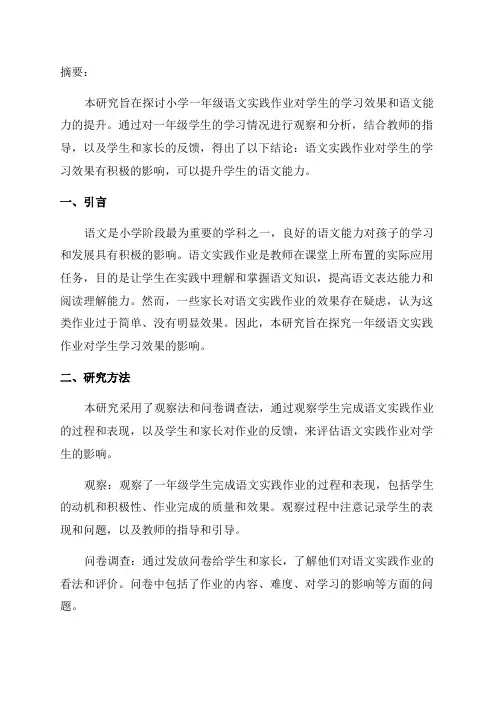 摘要：

本研究旨在探讨小学一年级语文实践作业对学生的学习效果和语文能力的提升。通过对一年级学生的学习情况进行观察和分析，结合教师的指导，以及学生和家长的反馈，得出了以下结论：语文实践作业对学生的学习效果有积极的影响，可以提升学生的语文能力。

一、引言

语文是小学阶段最为重要的学科之一，良好的语文能力对孩子的学习和发展具有积极的影响。语文实践作业是教师在课堂上所布置的实际应用任务，目的是让学生在实践中理解和掌握语文知识，提高语文表达能力和阅读理解能力。然而，一些家长对语文实践作业的效果存在疑虑，认为这类作业过于简单、没有明显效果。因此，本研究旨在探究一年级语文实践作业对学生学习效果的影响。

二、研究方法

本研究采用了观察法和问卷调查法，通过观察学生完成语文实践作业的过程和表现，以及学生和家长对作业的反馈，来评估语文实践作业对学生的影响。

观察：观察了一年级学生完成语文实践作业的过程和表现，包括学生的动机和积极性、作业完成的质量和效果。观察过程中注意记录学生的表现和问题，以及教师的指导和引导。

问卷调查：通过发放问卷给学生和家长，了解他们对语文实践作业的看法和评价。问卷中包括了作业的内容、难度、对学习的影响等方面的问题。